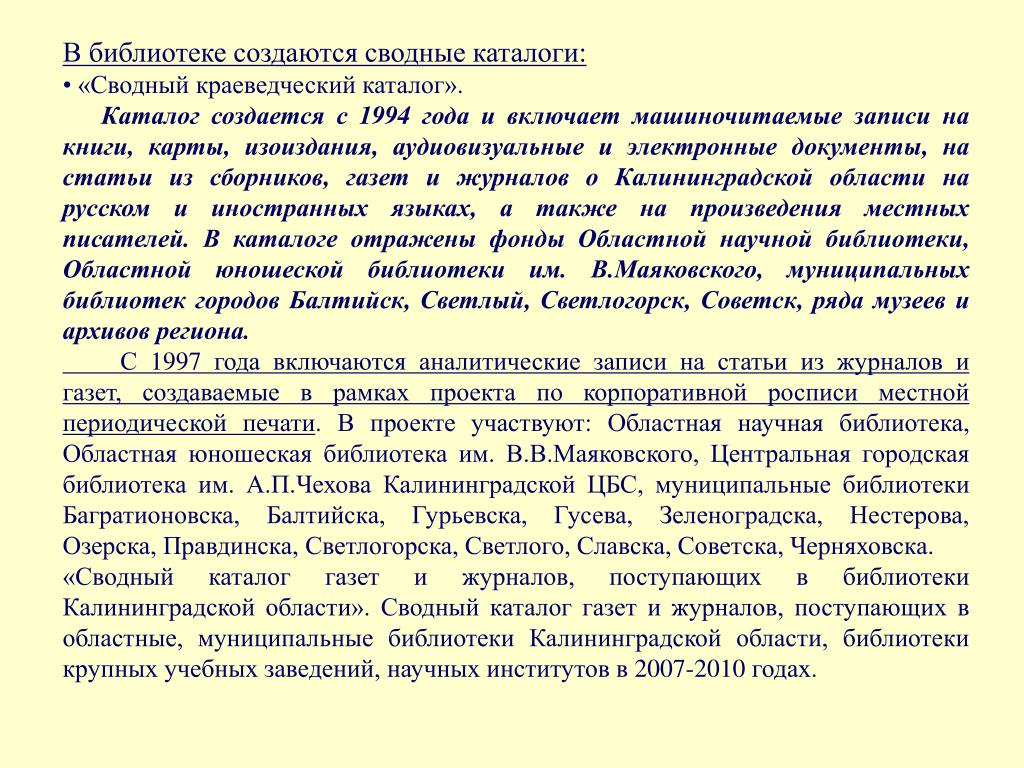 В библиотеке создаются сводные каталоги:
• «Сводный краеведческий каталог».

Каталог создается с 1994 года и включает машиночитаемые записи на книги, карты, изоиздания, аудиовизуальные и электронные документы, на статьи из сборников, газет и журналов о Калининградской области на русском и иностранных языках, а также на произведения местных писателей. В каталоге отражены фонды Областной научной библиотеки, Областной юношеской библиотеки им. В.Маяковского, муниципальных библиотек городов Балтийск, Светлый, Светлогорск, Советск, ряда музеев и архивов региона.

С 1997 года включаются аналитические записи на статьи из журналов и газет, создаваемые в рамках проекта по корпоративной росписи местной периодической печати. В проекте участвуют: Областная научная библиотека, Областная юношеская библиотека им. В.В.Маяковского, Центральная городская библиотека им. А.П.Чехова Калининградской ЦБС, муниципальные библиотеки Багратионовска, Балтийска, Гурьевска, Гусева, Зеленоградска, Нестерова, Озерска, Правдинска, Светлогорска, Светлого, Славска, Советска, Черняховска.
«Сводный каталог газет и журналов, поступающих в библиотеки Калининградской области». Сводный каталог газет и журналов, поступающих в областные, муниципальные библиотеки Калининградской области, библиотеки крупных учебных заведений, научных институтов в 2007-2010 годах.